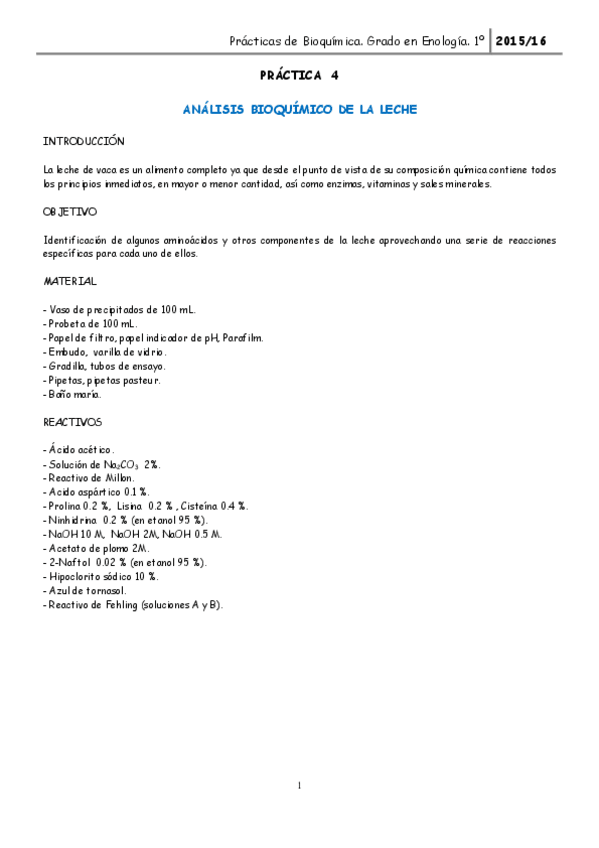 Prácticas de Bioquímica. Grado en Enología. 1º 2015/16

PRÁCTICA 4

ANÁLISIS BIOQUÍMICO DE LA LECHE

INTRODUCCIÓN

La leche de vaca es un alimento completo ya que desde el punto de vista de su composición química contiene todos los principios inmediatos, en mayor o menor cantidad, así como enzimas, vitaminas y sales minerales.

OBJETIVO

Identificación de algunos aminoácidos y otros componentes de la leche aprovechando una serie de reacciones específicas para cada uno de ellos.

MATERIAL

- Vaso de precipitados de 100 mL.
- Probeta de 100 mL.
- Papel de filtro, papel indicador de pH, Parafilm.
- Embudo, varilla de vidrio.
- Gradilla, tubos de ensayo.
- Pipetas, pipetas pasteur.
- Baño maría.

REACTIVOS

- Ácido acético.
- Solución de $Na_2CO_3$ 2%.
- Reactivo de Millon.
- Acido aspártico 0.1 %.
- Prolina 0.2 %, Lisina 0.2 %, Cisteína 0.4 %.
- Ninhidrina 0.2 % (en etanol 95 %).
- NaOH 10 M, NaOH 2M, NaOH 0.5 M.
- Acetato de plomo 2M.
- 2-Naftol 0.02 % (en etanol 95 %).
- Hipoclorito sódico 10 %.
- Azul de tornasol.
- Reactivo de Fehling (soluciones A y B).

1